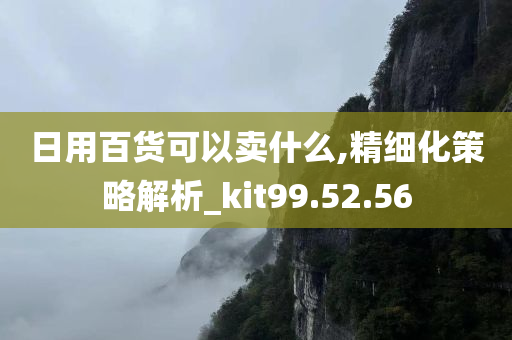 日用百货可以卖什么,精细化策略解析_kit99.52.56